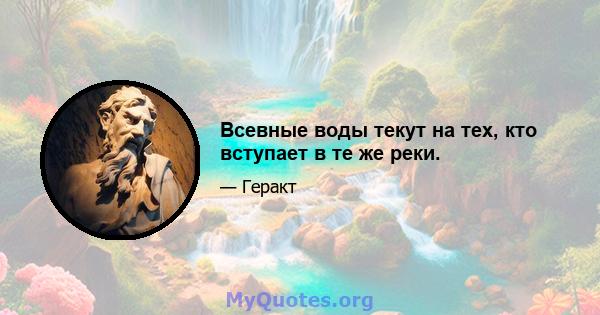 Всевные воды текут на тех, кто вступает в те же реки.

— Геракт

MyQuotes.org